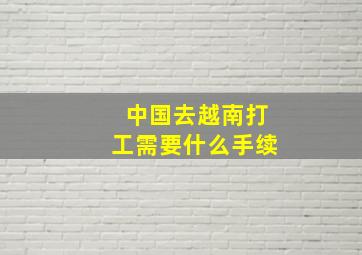 中国去越南打工需要什么手续